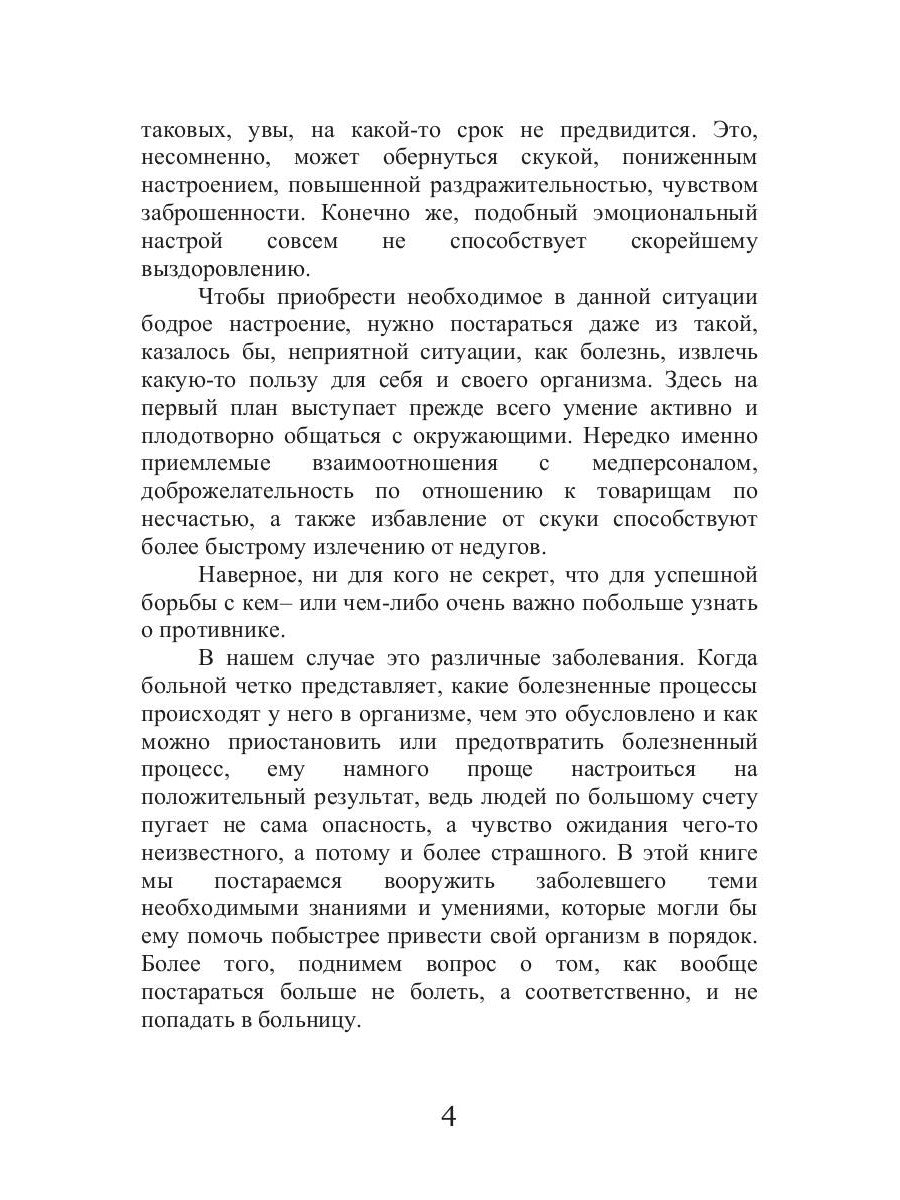 таковых, увы, на какой-то срок не предвидится. Это, несомненно, может обернуться скукой, пониженным настроением, повышенной раздражительностью, чувством заброшенности. Конечно же, подобный эмоциональный настрой совсем не способствует скорейшему выздоровлению.

Чтобы приобрести необходимое в данной ситуации бодрое настроение, нужно постараться даже из такой, казалось бы, неприятной ситуации, как болезнь, извлечь какую-то пользу для себя и своего организма. Здесь на первый план выступает прежде всего умение активно и плодотворно общаться с окружающими. Нередко именно приемлемые взаимоотношения с медперсоналом, доброжелательность по отношению к товарищам по несчастью, а также избавление от скуки способствуют более быстрому излечению от недугов.

Наверное, ни для кого не секрет, что для успешной борьбы с кем– или чем-либо очень важно побольше узнать о противнике.

В нашем случае это различные заболевания. Когда больной четко представляет, какие болезненные процессы происходят у него в организме, чем это обусловлено и как можно приостановить или предотвратить болезненный процесс, ему намного проще настроиться на положительный результат, ведь людей по большому счету пугает не сама опасность, а чувство ожидания чего-то неизвестного, а потому и более страшного. В этой книге мы постараемся вооружить заболевшего теми необходимыми знаниями и умениями, которые могли бы ему помочь побыстрее привести свой организм в порядок. Более того, поднимем вопрос о том, как вообще постараться больше не болеть, а соответственно, и не попадать в больницу.

4